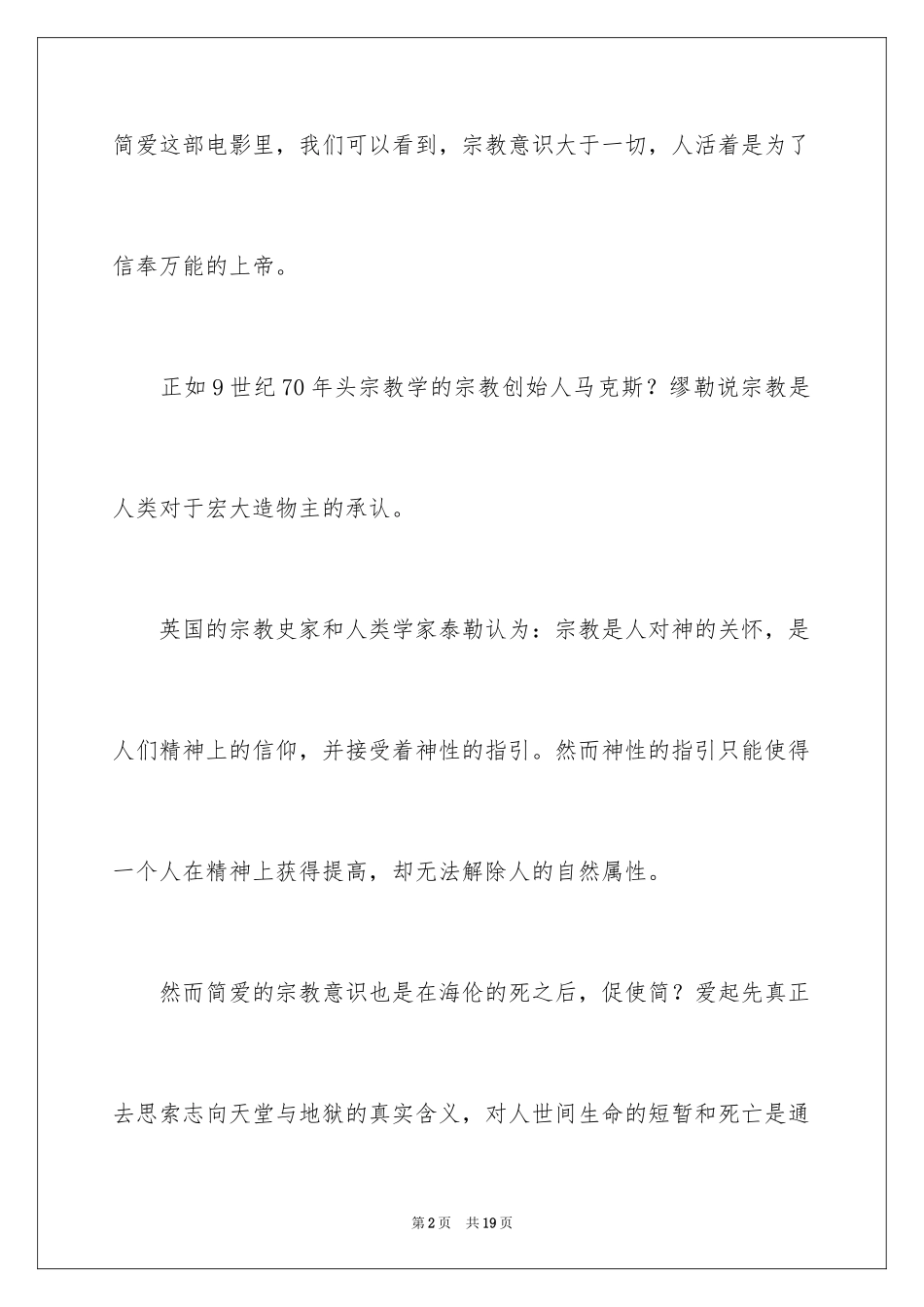 简爱这部电影里，我们可以看到，宗教意识大于一切，人活着是为了信奉万能的上帝。

正如9世纪70年头宗教学的宗教创始人马克斯？缪勒说宗教是人类对于宏大造物主的承认。

英国的宗教史家和人类学家泰勒认为：宗教是人对神的关怀，是人们精神上的信仰，并接受着神性的指引。然而神性的指引只能使得一个人在精神上获得提高，却无法解除人的自然属性。

然而简爱的宗教意识也是在海伦的死之后，促使简？爱起先真正去思索志向天堂与地狱的真实含义，对人世间生命的短暂和死亡是通

第2页　共19页